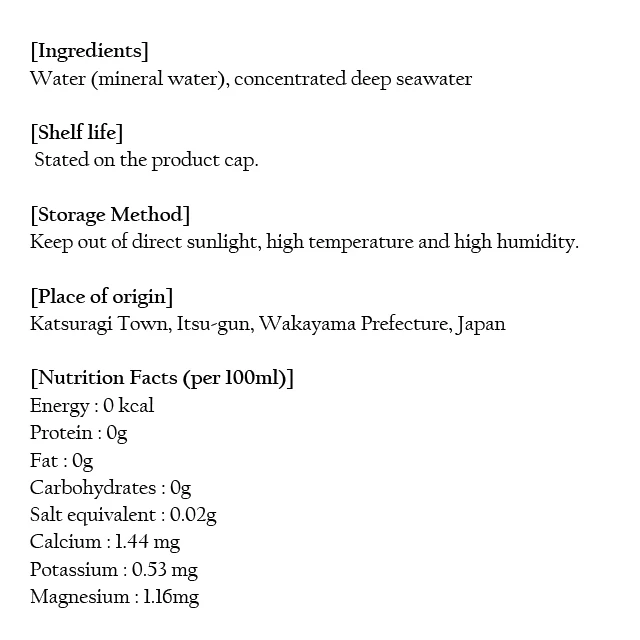 [Ingredients]
Water (mineral water), concentrated deep seawater

[Shelf life]
Stated on the product cap.

[Storage Method]
Keep out of direct sunlight, high temperature and high humidity.

[Place of origin]
Katsuragi Town, Itsu-gun, Wakayama Prefecture, Japan

[Nutrition Facts (per 100ml)]
Energy : 0 kcal
Protein : 0g
Fat : 0g
Carbohydrates : 0g
Salt equivalent : 0.02g
Calcium : 1.44 mg
Potassium : 0.53 mg
Magnesium : 1.16mg